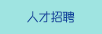 人才招聘